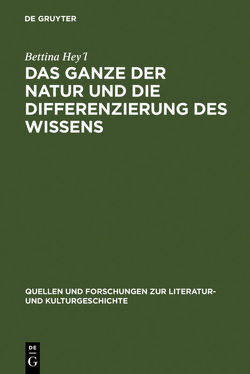 DE GRUYTER

Bettina Hey'l

DAS GANZE DER NATUR UND DIE DIFFERENZIERUNG DES WISSENS

QUELLEN UND FORSCHUNGEN ZUR LITERATUR- UND KULTURGESCHICHTE

DE
G